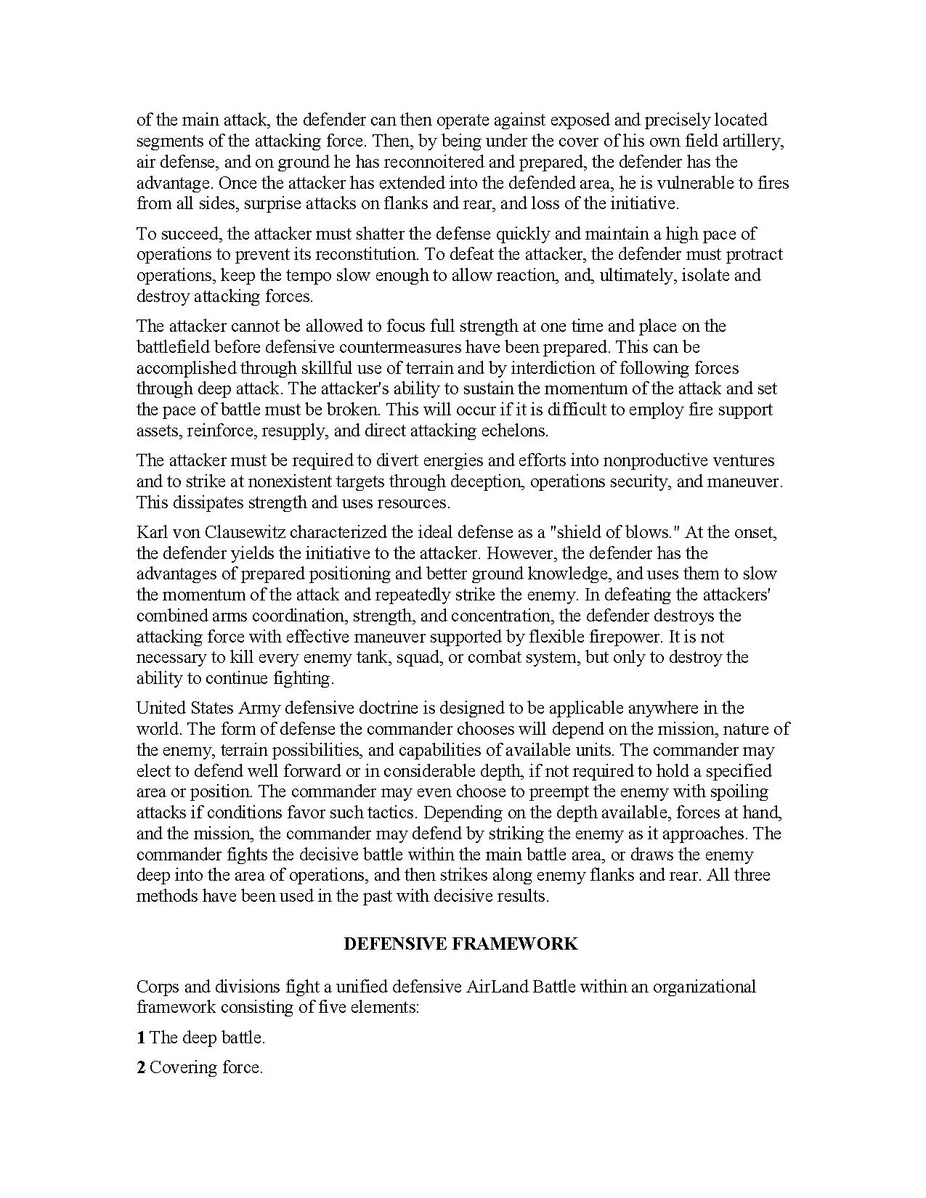 of the main attack, the defender can then operate against exposed and precisely located segments of the attacking force. Then, by being under the cover of his own field artillery, air defense, and on ground he has reconnoitered and prepared, the defender has the advantage. Once the attacker has extended into the defended area, he is vulnerable to fires from all sides, surprise attacks on flanks and rear, and loss of the initiative.

To succeed, the attacker must shatter the defense quickly and maintain a high pace of operations to prevent its reconstitution. To defeat the attacker, the defender must protract operations, keep the tempo slow enough to allow reaction, and, ultimately, isolate and destroy attacking forces.

The attacker cannot be allowed to focus full strength at one time and place on the battlefield before defensive countermeasures have been prepared. This can be accomplished through skillful use of terrain and by interdiction of following forces through deep attack. The attacker's ability to sustain the momentum of the attack and set the pace of battle must be broken. This will occur if it is difficult to employ fire support assets, reinforce, resupply, and direct attacking echelons.

The attacker must be required to divert energies and efforts into nonproductive ventures and to strike at nonexistent targets through deception, operations security, and maneuver. This dissipates strength and uses resources.

Karl von Clausewitz characterized the ideal defense as a "shield of blows." At the onset, the defender yields the initiative to the attacker. However, the defender has the advantages of prepared positioning and better ground knowledge, and uses them to slow the momentum of the attack and repeatedly strike the enemy. In defeating the attackers' combined arms coordination, strength, and concentration, the defender destroys the attacking force with effective maneuver supported by flexible firepower. It is not necessary to kill every enemy tank, squad, or combat system, but only to destroy the ability to continue fighting.

United States Army defensive doctrine is designed to be applicable anywhere in the world. The form of defense the commander chooses will depend on the mission, nature of the enemy, terrain possibilities, and capabilities of available units. The commander may elect to defend well forward or in considerable depth, if not required to hold a specified area or position. The commander may even choose to preempt the enemy with spoiling attacks if conditions favor such tactics. Depending on the depth available, forces at hand, and the mission, the commander may defend by striking the enemy as it approaches. The commander fights the decisive battle within the main battle area, or draws the enemy deep into the area of operations, and then strikes along enemy flanks and rear. All three methods have been used in the past with decisive results.

DEFENSIVE FRAMEWORK

Corps and divisions fight a unified defensive AirLand Battle within an organizational framework consisting of five elements:

1 The deep battle.

2 Covering force.